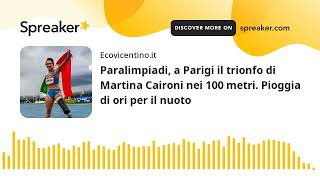 Spreaker

DISCOVER MORE ON spreaker.com

Ecovicentino.it

Paralimpiadi, a Parigi il trionfo di Martina Caironi nei 100 metri. Pioggia di ori per il nuoto